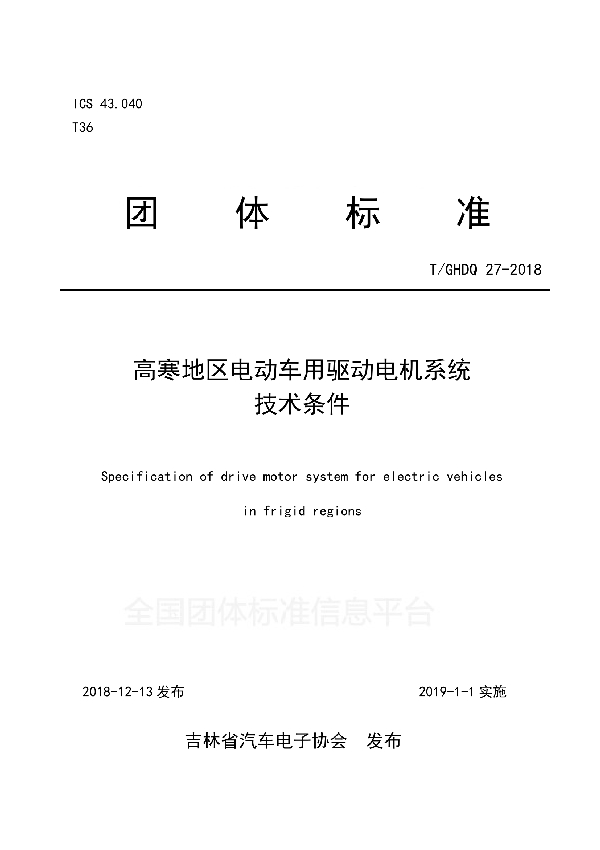 ICS 43.040
T36

团 体 标 准

T/GHDQ 27-2018

高寒地区电动车用驱动电机系统
技术条件

Specification of drive motor system for electric vehicles
in frigid regions

全国团体标准信息平台

2018-12-13 发布

2019-1-1 实施

吉林省汽车电子协会 发布